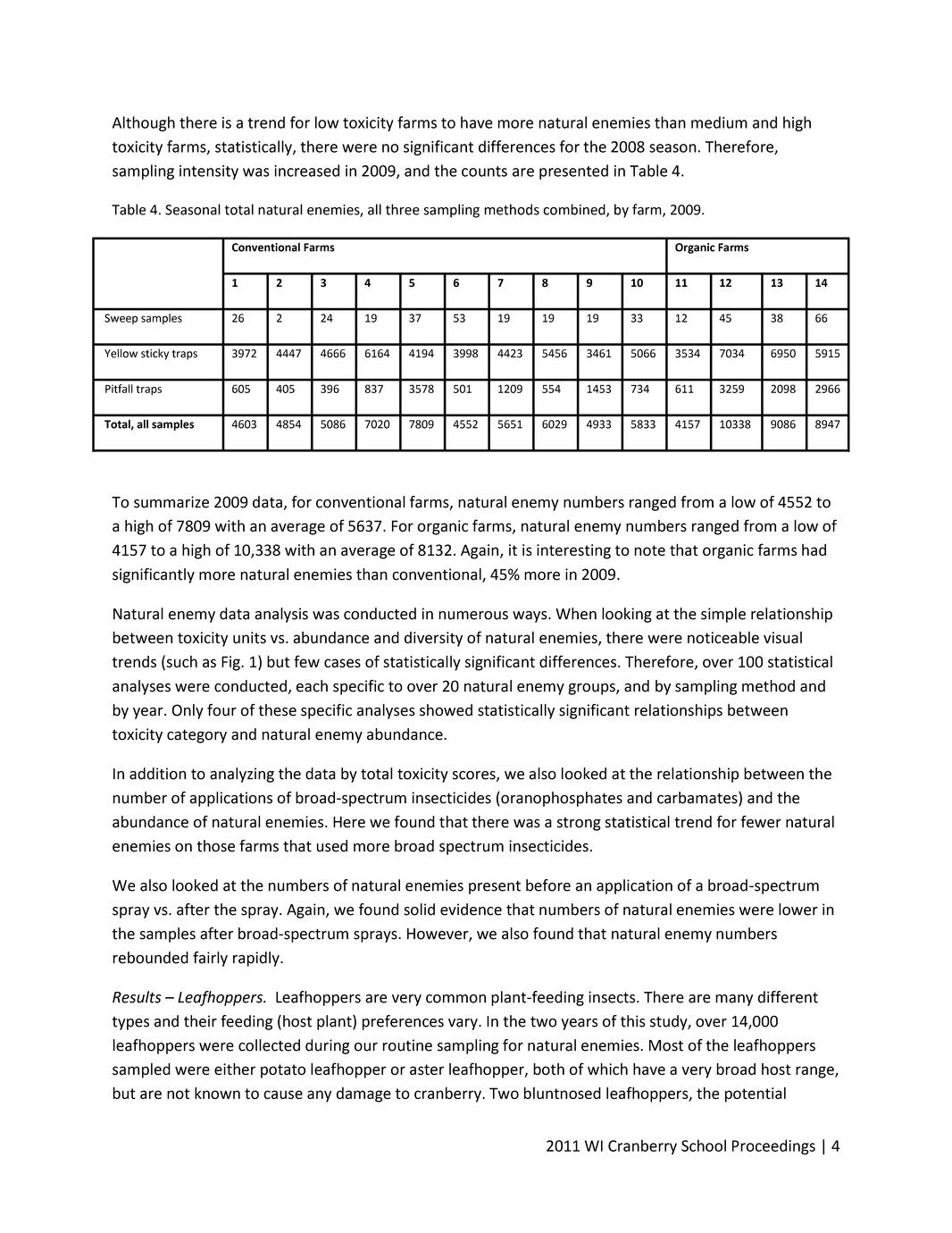 Although there is a trend for low toxicity farms to have more natural enemies than medium and high toxicity farms, statistically, there were no significant differences for the 2008 season. Therefore, sampling intensity was increased in 2009, and the counts are presented in Table 4.

Table 4. Seasonal total natural enemies, all three sampling methods combined, by farm, 2009.

| | Conventional Farms | | | | | | | | | | Organic Farms | | | |
|---|---|---|---|---|---|---|---|---|---|---|---|---|---|---|
| | 1 | 2 | 3 | 4 | 5 | 6 | 7 | 8 | 9 | 10 | 11 | 12 | 13 | 14 |
| Sweep samples | 26 | 2 | 24 | 19 | 37 | 53 | 19 | 19 | 19 | 33 | 12 | 45 | 38 | 66 |
| Yellow sticky traps | 3972 | 4447 | 4666 | 6164 | 4194 | 3998 | 4423 | 5456 | 3461 | 5066 | 3534 | 7034 | 6950 | 5915 |
| Pitfall traps | 605 | 405 | 396 | 837 | 3578 | 501 | 1209 | 554 | 1453 | 734 | 611 | 3259 | 2098 | 2966 |
| Total, all samples | 4603 | 4854 | 5086 | 7020 | 7809 | 4552 | 5651 | 6029 | 4933 | 5833 | 4157 | 10338 | 9086 | 8947 |

To summarize 2009 data, for conventional farms, natural enemy numbers ranged from a low of 4552 to a high of 7809 with an average of 5637. For organic farms, natural enemy numbers ranged from a low of 4157 to a high of 10,338 with an average of 8132. Again, it is interesting to note that organic farms had significantly more natural enemies than conventional, 45% more in 2009.

Natural enemy data analysis was conducted in numerous ways. When looking at the simple relationship between toxicity units vs. abundance and diversity of natural enemies, there were noticeable visual trends (such as Fig. 1) but few cases of statistically significant differences. Therefore, over 100 statistical analyses were conducted, each specific to over 20 natural enemy groups, and by sampling method and by year. Only four of these specific analyses showed statistically significant relationships between toxicity category and natural enemy abundance.

In addition to analyzing the data by total toxicity scores, we also looked at the relationship between the number of applications of broad-spectrum insecticides (oranophosphates and carbamates) and the abundance of natural enemies. Here we found that there was a strong statistical trend for fewer natural enemies on those farms that used more broad spectrum insecticides.

We also looked at the numbers of natural enemies present before an application of a broad-spectrum spray vs. after the spray. Again, we found solid evidence that numbers of natural enemies were lower in the samples after broad-spectrum sprays. However, we also found that natural enemy numbers rebounded fairly rapidly.

Results – Leafhoppers. Leafhoppers are very common plant-feeding insects. There are many different types and their feeding (host plant) preferences vary. In the two years of this study, over 14,000 leafhoppers were collected during our routine sampling for natural enemies. Most of the leafhoppers sampled were either potato leafhopper or aster leafhopper, both of which have a very broad host range, but are not known to cause any damage to cranberry. Two bluntnosed leafhoppers, the potential

2011 WI Cranberry School Proceedings | 4